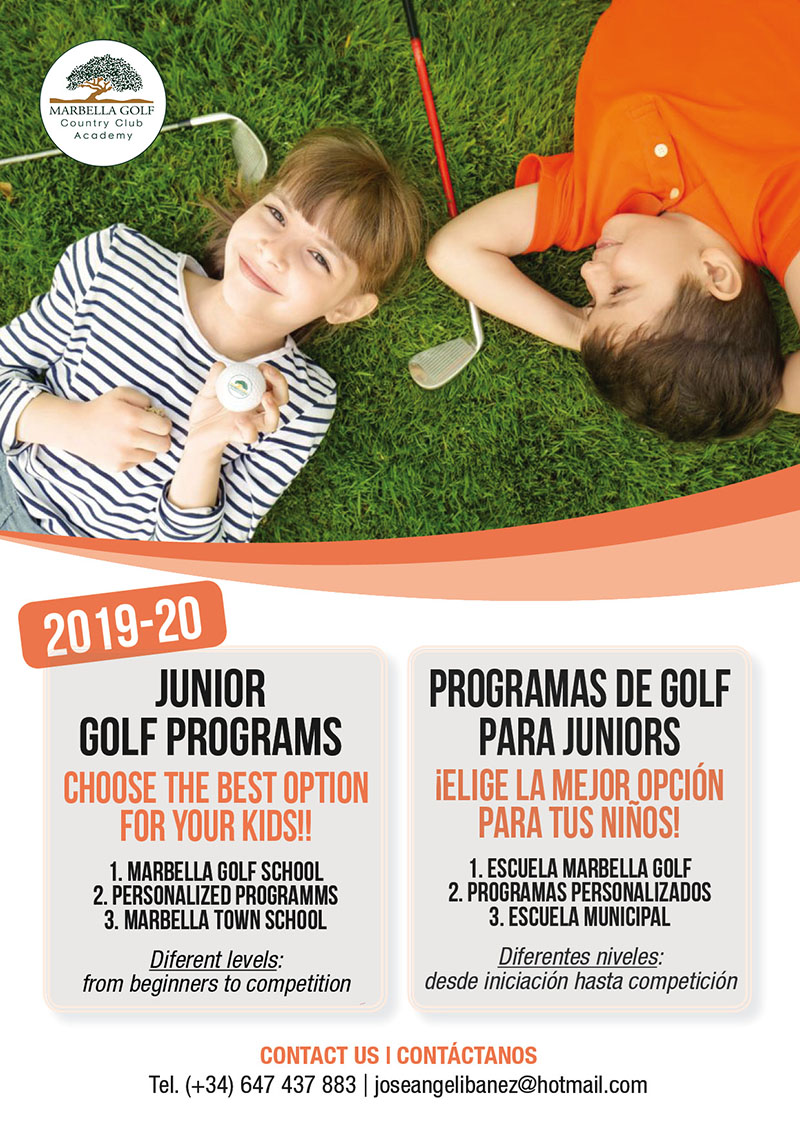 MARBELLA GOLF
Country Club
Academy

2019-20

JUNIOR GOLF PROGRAMS

CHOOSE THE BEST OPTION FOR YOUR KIDS!!

1. MARBELLA GOLF SCHOOL
2. PERSONALIZED PROGRAMMS
3. MARBELLA TOWN SCHOOL

Diferent levels:
from beginners to competition

PROGRAMAS DE GOLF PARA JUNIORS

¡ELIGE LA MEJOR OPCIÓN PARA TUS NIÑOS!

1. ESCUELA MARBELLA GOLF
2. PROGRAMAS PERSONALIZADOS
3. ESCUELA MUNICIPAL

Diferentes niveles:
desde iniciación hasta competición

CONTACT US | CONTÁCTANOS
Tel. (+34) 647 437 883 | joseangelibanez@hotmail.com